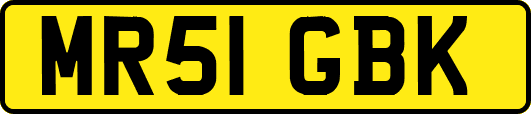 MR51 GBK